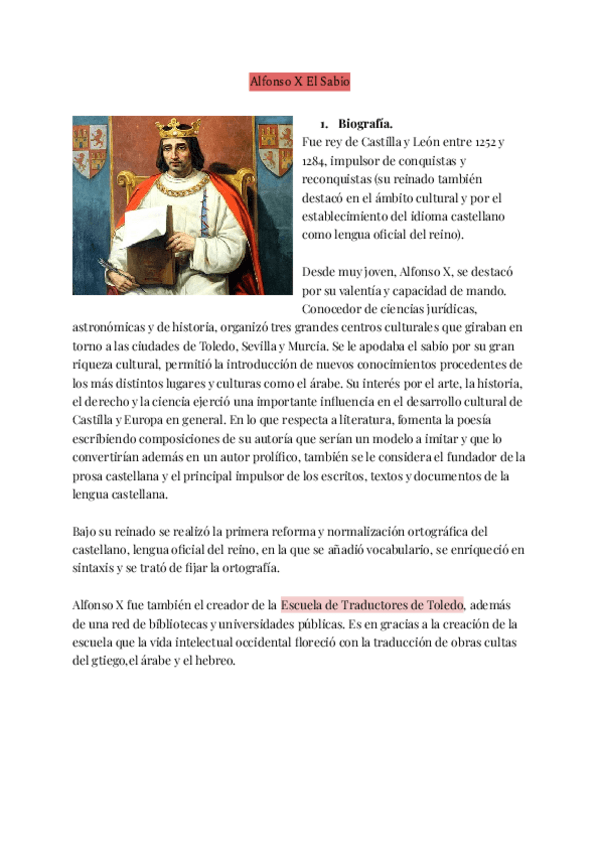 Alfonso X El Sabio

1. Biografía.

Fue rey de Castilla y León entre 1252 y 1284, impulsor de conquistas y reconquistas (su reinado también destacó en el ámbito cultural y por el establecimiento del idioma castellano como lengua oficial del reino).

Desde muy joven, Alfonso X, se destacó por su valentía y capacidad de mando. Conocedor de ciencias jurídicas, astronómicas y de historia, organizó tres grandes centros culturales que giraban en torno a las ciudades de Toledo, Sevilla y Murcia. Se le apodaba el sabio por su gran riqueza cultural, permitió la introducción de nuevos conocimientos procedentes de los más distintos lugares y culturas como el árabe. Su interés por el arte, la historia, el derecho y la ciencia ejerció una importante influencia en el desarrollo cultural de Castilla y Europa en general. En lo que respecta a literatura, fomenta la poesía escribiendo composiciones de su autoría que serían un modelo a imitar y que lo convertirían además en un autor prolífico, también se le considera el fundador de la prosa castellana y el principal impulsor de los escritos, textos y documentos de la lengua castellana.

Bajo su reinado se realizó la primera reforma y normalización ortográfica del castellano, lengua oficial del reino, en la que se añadió vocabulario, se enriqueció en sintaxis y se trató de fijar la ortografía.

Alfonso X fue también el creador de la Escuela de Traductores de Toledo, además de una red de bibliotecas y universidades públicas. Es en gracias a la creación de la escuela que la vida intelectual occidental floreció con la traducción de obras cultas del gtiego,el árabe y el hebreo.